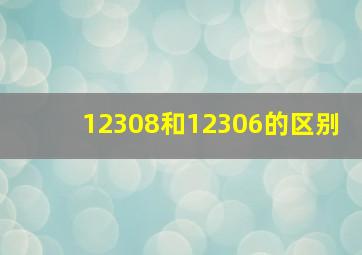 12308和12306的区别